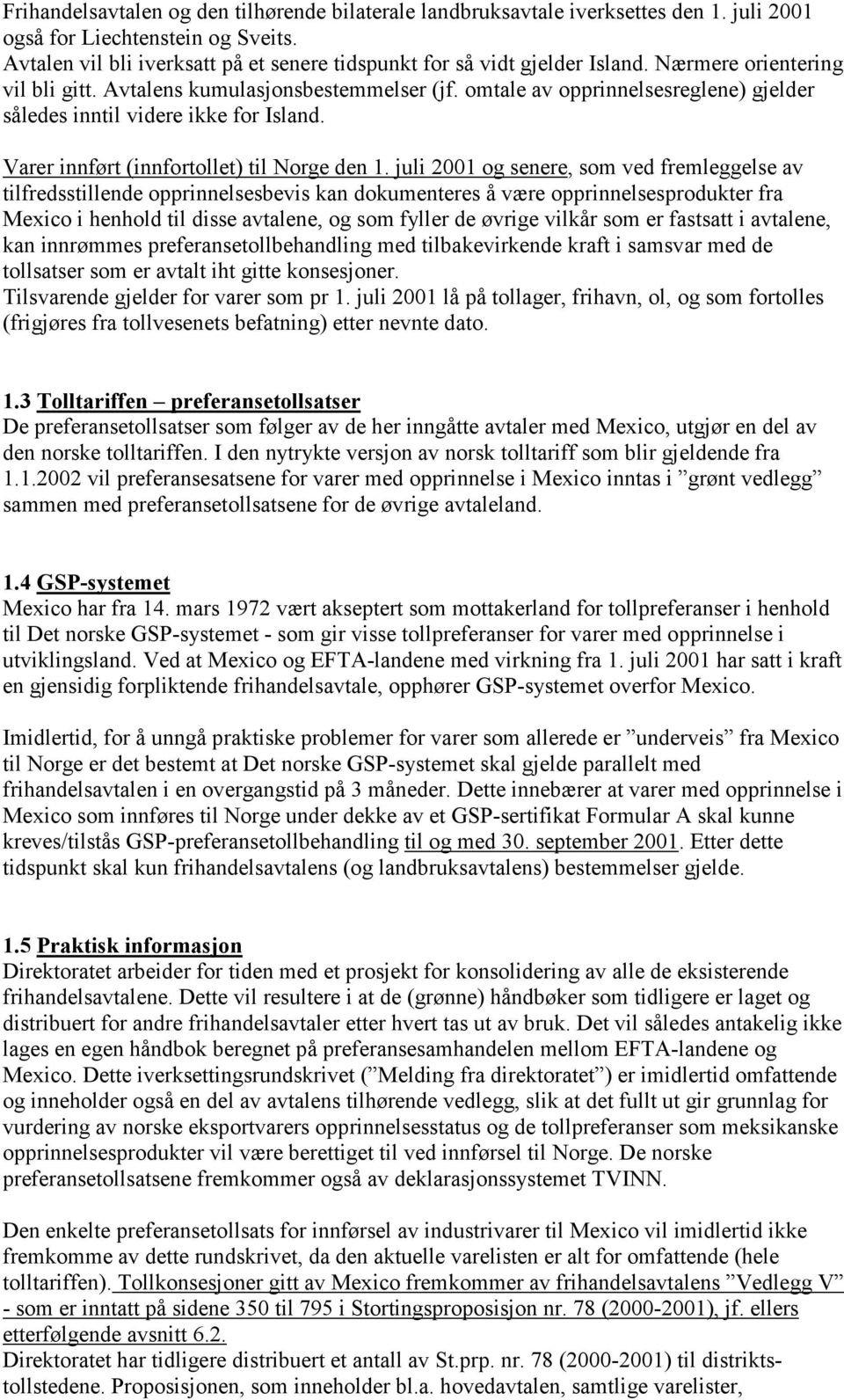 Frihandelsavtalen og den tilhørende bilaterale landbruksavtale iverksettes den 1. juli 2001 også for Liechtenstein og Sveits.
Avtalen vil bli iverksatt på et senere tidspunkt for så vidt gjelder Island. Nærmere orientering vil bli gitt. Avtalens kumulasjonsbestemmelser (jf. omtale av opprinnelsesreglene) gjelder således inntil videre ikke for Island.

Varer innført (innfortollet) til Norge den 1. juli 2001 og senere, som ved fremleggelse av tilfredsstillende opprinnelsesbevis kan dokumenteres å være opprinnelsesprodukter fra Mexico i henhold til disse avtalene, og som fyller de øvrige vilkår som er fastsatt i avtalene, kan innrømmes preferansetollbehandling med tilbakevirkende kraft i samsvar med de tollsatser som er avtalt iht gitte konsesjoner.
Tilsvarende gjelder for varer som pr 1. juli 2001 lå på tollager, frihavn, ol, og som fortolles (frigjøres fra tollvesenets befatning) etter nevnte dato.

1.3 Tolltariffen – preferansetollsatser
De preferansetollsatser som følger av de her inngåtte avtaler med Mexico, utgjør en del av den norske tolltariffen. I den nytrykte versjon av norsk tolltariff som blir gjeldende fra 1.1.2002 vil preferansesatsene for varer med opprinnelse i Mexico inntas i ”grønt vedlegg” sammen med preferansetollsatsene for de øvrige avtaleland.

1.4 GSP-systemet
Mexico har fra 14. mars 1972 vært akseptert som mottakerland for tollpreferanser i henhold til Det norske GSP-systemet - som gir visse tollpreferanser for varer med opprinnelse i utviklingsland. Ved at Mexico og EFTA-landene med virkning fra 1. juli 2001 har satt i kraft en gjensidig forpliktende frihandelsavtale, opphører GSP-systemet overfor Mexico.

Imidlertid, for å unngå praktiske problemer for varer som allerede er ”underveis” fra Mexico til Norge er det bestemt at Det norske GSP-systemet skal gjelde parallelt med frihandelsavtalen i en overgangstid på 3 måneder. Dette innebærer at varer med opprinnelse i Mexico som innføres til Norge under dekke av et GSP-sertifikat Formular A skal kunne kreves/tilstås GSP-preferansetollbehandling til og med 30. september 2001. Etter dette tidspunkt skal kun frihandelsavtalens (og landbruksavtalens) bestemmelser gjelde.

1.5 Praktisk informasjon
Direktoratet arbeider for tiden med et prosjekt for konsolidering av alle de eksisterende frihandelsavtalene. Dette vil resultere i at de (grønne) håndbøker som tidligere er laget og distribuert for andre frihandelsavtaler etter hvert tas ut av bruk. Det vil således antakelig ikke lages en egen håndbok beregnet på preferansesamhandelen mellom EFTA-landene og Mexico. Dette iverksettingsrundskrivet (”Melding fra direktoratet”) er imidlertid omfattende og inneholder også en del av avtalens tilhørende vedlegg, slik at det fullt ut gir grunnlag for vurdering av norske eksportvarers opprinnelsesstatus og de tollpreferanser som meksikanske opprinnelsesprodukter vil være berettiget til ved innførsel til Norge. De norske preferansetollsatsene fremkommer også av deklarasjonssystemet TVINN.

Den enkelte preferansetollsats for innførsel av industrivarer til Mexico vil imidlertid ikke fremkomme av dette rundskrivet, da den aktuelle varelisten er alt for omfattende (hele tolltariffen). Tollkonsesjoner gitt av Mexico fremkommer av frihandelsavtalens ”Vedlegg V” - som er inntatt på sidene 350 til 795 i Stortingsproposisjon nr. 78 (2000-2001), jf. ellers etterfølgende avsnitt 6.2.
Direktoratet har tidligere distribuert et antall av St.prp. nr. 78 (2000-2001) til distriktstollstedene. Proposisjonen, som inneholder bl.a. hovedavtalen, samtlige varelister,